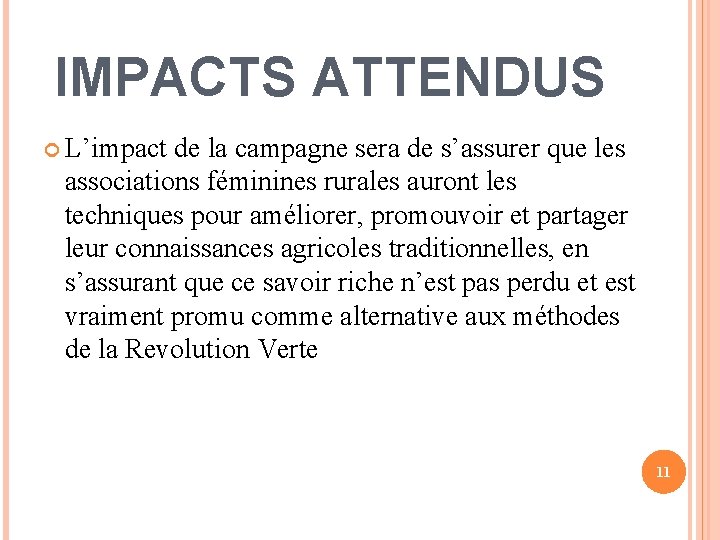 IMPACTS ATTENDUS

L’impact de la campagne sera de s’assurer que les associations féminines rurales auront les techniques pour améliorer, promouvoir et partager leur connaissances agricoles traditionnelles, en s’assurant que ce savoir riche n’est pas perdu et est vraiment promu comme alternative aux méthodes de la Revolution Verte

11